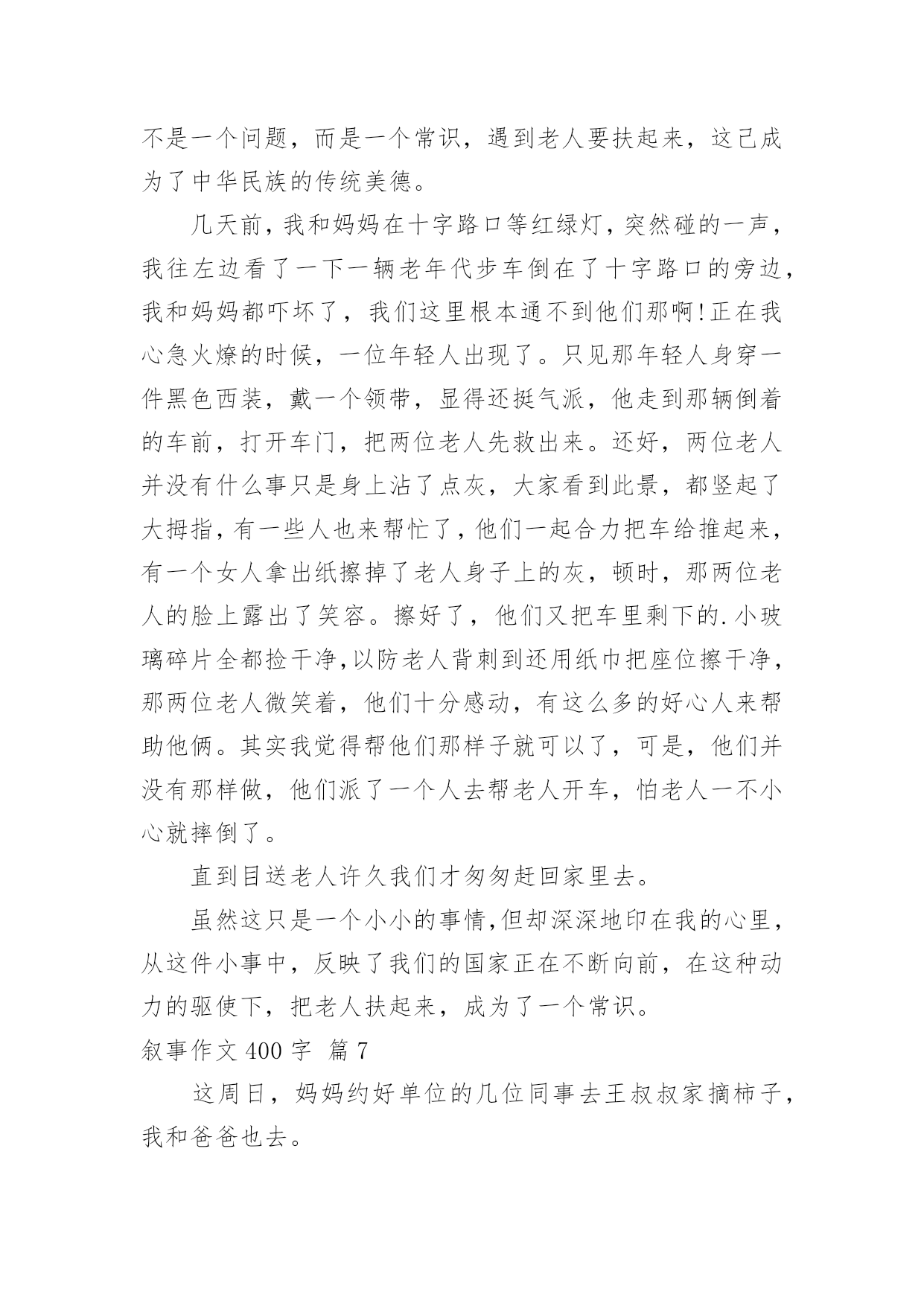 不是一个问题，而是一个常识，遇到老人要扶起来，这已成为了中华民族的传统美德。

几天前，我和妈妈在十字路口等红绿灯，突然碰的一声，我往左边看了一下一辆老年代步车倒在了十字路口的旁边，我和妈妈都吓坏了，我们这里根本通不到他们那啊！正在我心急火燎的时候，一位年轻人出现了。只见那年轻人身穿一件黑色西装，戴一个领带，显得还挺气派，他走到那辆倒着的车前，打开车门，把两位老人先救出来。还好，两位老人并没有什么事只是身上沾了点灰，大家看到此景，都竖起了大拇指，有一些人也来帮忙了，他们一起合力把车给推起来，有一个女人拿出纸擦掉了老人身子上的灰，顿时，那两位老人的脸上露出了笑容。擦好了，他们又把车里剩下的.小玻璃碎片全都捡干净，以防老人背刺到还用纸巾把座位擦干净，那两位老人微笑着，他们十分感动，有这么多的好心人来帮助他俩。其实我觉得帮他们那样子就可以了，可是，他们并没有那样做，他们派了一个人去帮老人开车，怕老人一不小心就摔倒了。

直到目送老人许久我们才匆匆赶回家里去。

虽然这只是一个小小的事情，但却深深地印在我的心里，从这件小事中，反映了我们的国家正在不断向前，在这种动力的驱使下，把老人扶起来，成为了一个常识。

叙事作文 400 字 篇 7

这周日，妈妈约好单位的几位同事去王叔叔家摘柿子，我和爸爸也去。